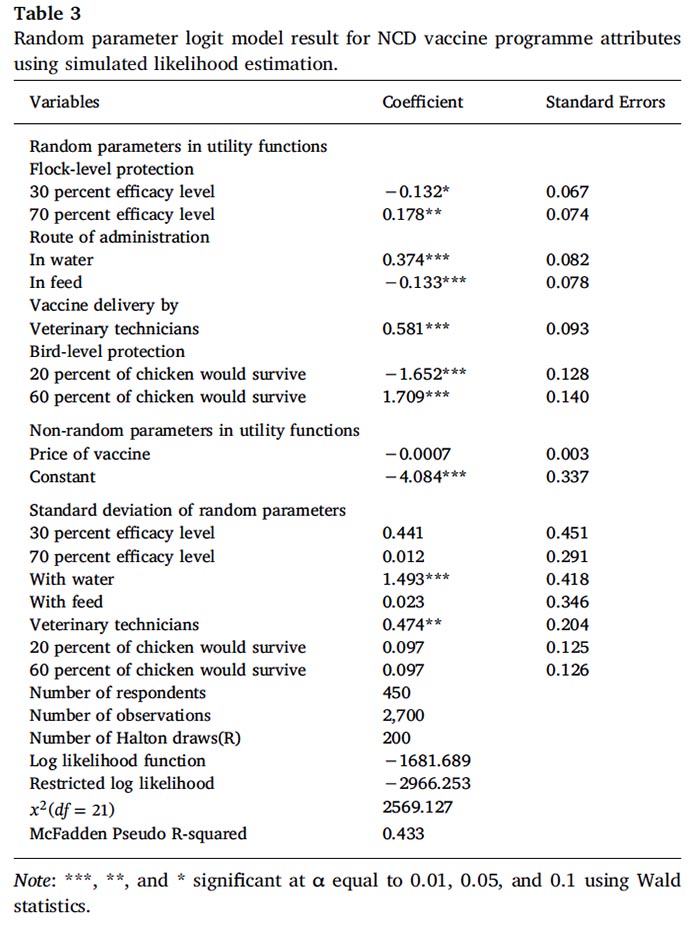 **Table 3**
Random parameter logit model result for NCD vaccine programme attributes using simulated likelihood estimation.

| Variables | Coefficient | Standard Errors |
|---|---|---|
| Random parameters in utility functions | | |
| Flock-level protection | | |
| 30 percent efficacy level | −0.132* | 0.067 |
| 70 percent efficacy level | 0.178** | 0.074 |
| Route of administration | | |
| In water | 0.374*** | 0.082 |
| In feed | −0.133*** | 0.078 |
| Vaccine delivery by | | |
| Veterinary technicians | 0.581*** | 0.093 |
| Bird-level protection | | |
| 20 percent of chicken would survive | −1.652*** | 0.128 |
| 60 percent of chicken would survive | 1.709*** | 0.140 |
| Non-random parameters in utility functions | | |
| Price of vaccine | −0.0007 | 0.003 |
| Constant | −4.084*** | 0.337 |
| Standard deviation of random parameters | | |
| 30 percent efficacy level | 0.441 | 0.451 |
| 70 percent efficacy level | 0.012 | 0.291 |
| With water | 1.493*** | 0.418 |
| With feed | 0.023 | 0.346 |
| Veterinary technicians | 0.474** | 0.204 |
| 20 percent of chicken would survive | 0.097 | 0.125 |
| 60 percent of chicken would survive | 0.097 | 0.126 |
| Number of respondents | 450 | |
| Number of observations | 2,700 | |
| Number of Halton draws(R) | 200 | |
| Log likelihood function | −1681.689 | |
| Restricted log likelihood | −2966.253 | |
| $x^2(df = 21)$ | 2569.127 | |
| McFadden Pseudo R-squared | 0.433 | |

*Note*: ***, **, and * significant at α equal to 0.01, 0.05, and 0.1 using Wald statistics.